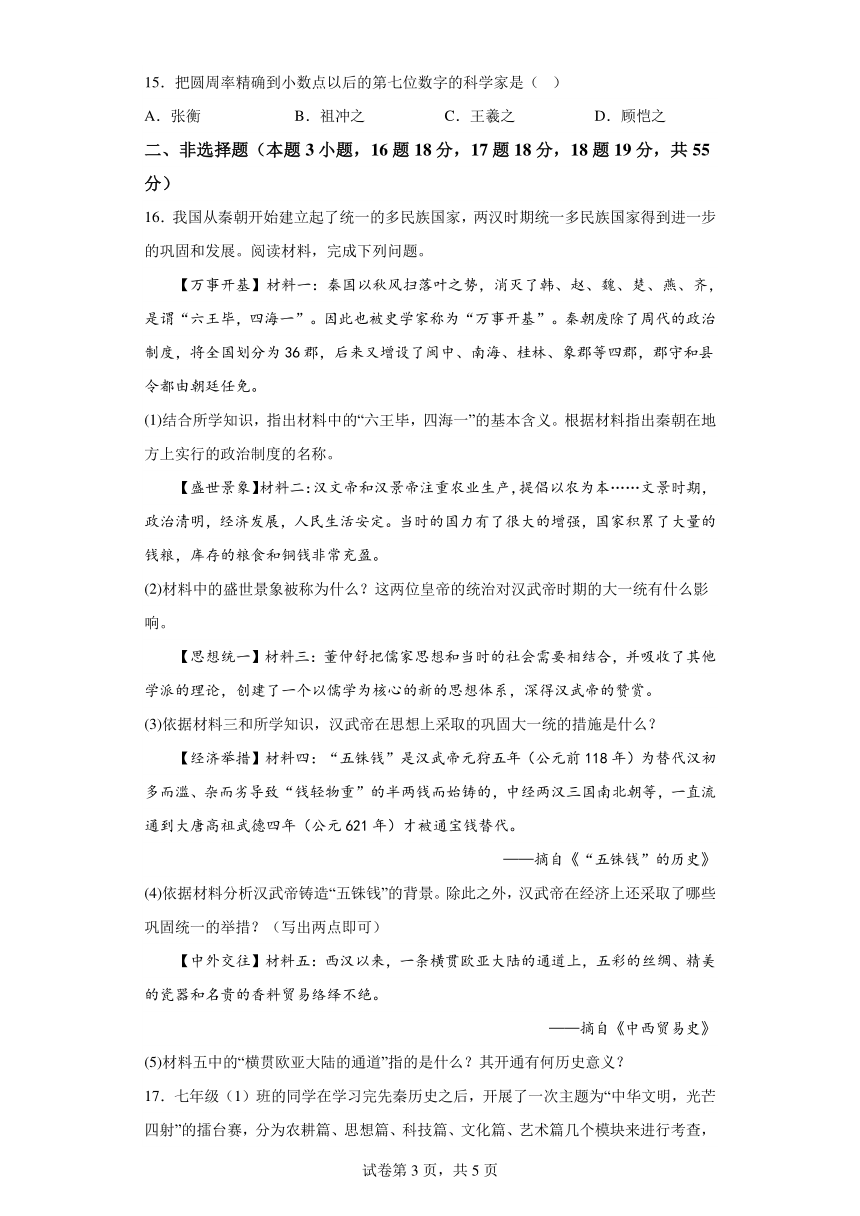 15．把圆周率精确到小数点以后的第七位数字的科学家是（　）

A．张衡　　B．祖冲之　　C．王羲之　　D．顾恺之

二、非选择题（本题 3 小题，16 题 18 分，17 题 18 分，18 题 19 分，共 55 分）

16．我国从秦朝开始建立起了统一的多民族国家，两汉时期统一多民族国家得到进一步的巩固和发展。阅读材料，完成下列问题。

【万事开基】材料一：秦国以秋风扫落叶之势，消灭了韩、赵、魏、楚、燕、齐，是谓“六王毕，四海一”。因此也被史学家称为“万事开基”。秦朝废除了周代的政治制度，将全国划分为 36 郡，后来又增设了闽中、南海、桂林、象郡等四郡，郡守和县令都由朝廷任免。

(1)结合所学知识，指出材料中的“六王毕，四海一”的基本含义。根据材料指出秦朝在地方上实行的政治制度的名称。

【盛世景象】材料二：汉文帝和汉景帝注重农业生产，提倡以农为本……文景时期，政治清明，经济发展，人民生活安定。当时的国力有了很大的增强，国家积累了大量的钱粮，库存的粮食和铜钱非常充盈。

(2)材料中的盛世景象被称为什么？这两位皇帝的统治对汉武帝时期的大一统有什么影响。

【思想统一】材料三：董仲舒把儒家思想和当时的社会需要相结合，并吸收了其他学派的理论，创建了一个以儒学为核心的新的思想体系，深得汉武帝的赞赏。

(3)依据材料三和所学知识，汉武帝在思想上采取的巩固大一统的措施是什么？

【经济举措】材料四：“五铢钱”是汉武帝元狩五年（公元前 118 年）为替代汉初多而滥、杂而劣导致“钱轻物重”的半两钱而始铸的，中经两汉三国南北朝等，一直流通到大唐高祖武德四年（公元 621 年）才被通宝钱替代。

——摘自《“五铢钱”的历史》

(4)依据材料分析汉武帝铸造“五铢钱”的背景。除此之外，汉武帝在经济上还采取了哪些巩固统一的举措？（写出两点即可）

【中外交往】材料五：西汉以来，一条横贯欧亚大陆的通道上，五彩的丝绸、精美的瓷器和名贵的香料贸易络绎不绝。

——摘自《中西贸易史》

(5)材料五中的“横贯欧亚大陆的通道”指的是什么？其开通有何历史意义？

17．七年级（1）班的同学在学习完先秦历史之后，开展了一次主题为“中华文明，光芒四射”的擂台赛，分为农耕篇、思想篇、科技篇、文化篇、艺术篇几个模块来进行考查，

试卷第 3 页，共 5 页